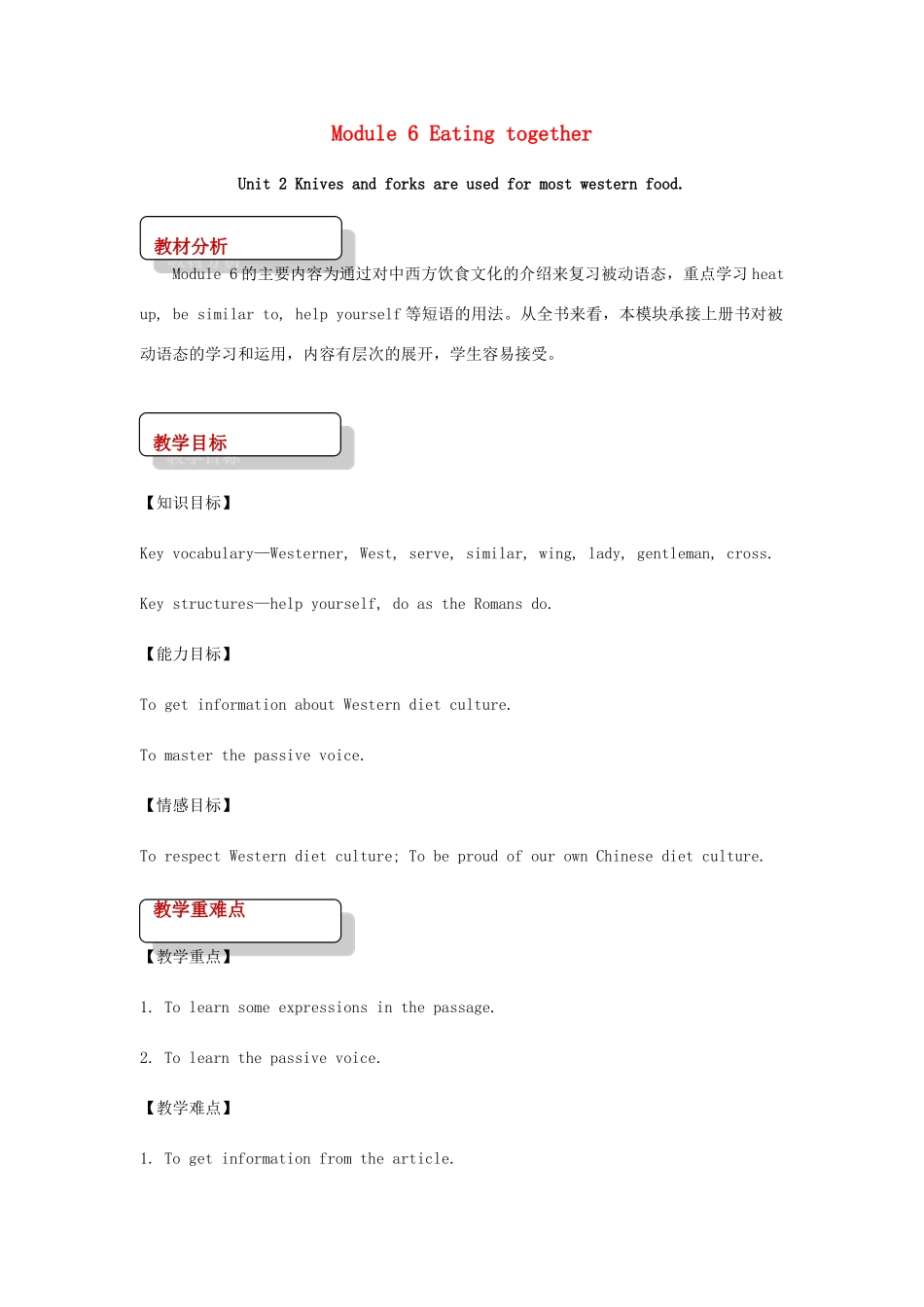 Module 6 Eating together

Unit 2 Knives and forks are used for most western food.

教材分析

Module 6 的主要内容为通过对中西方饮食文化的介绍来复习被动语态，重点学习 heat up, be similar to, help yourself 等短语的用法。从全书来看，本模块承接上册书对被动语态的学习和运用，内容有层次的展开，学生容易接受。

教学目标

【知识目标】

Key vocabulary—Westerner, West, serve, similar, wing, lady, gentleman, cross.

Key structures—help yourself, do as the Romans do.

【能力目标】

To get information about Western diet culture.

To master the passive voice.

【情感目标】

To respect Western diet culture; To be proud of our own Chinese diet culture.

教学重难点

【教学重点】

1. To learn some expressions in the passage.

2. To learn the passive voice.

【教学难点】

1. To get information from the article.